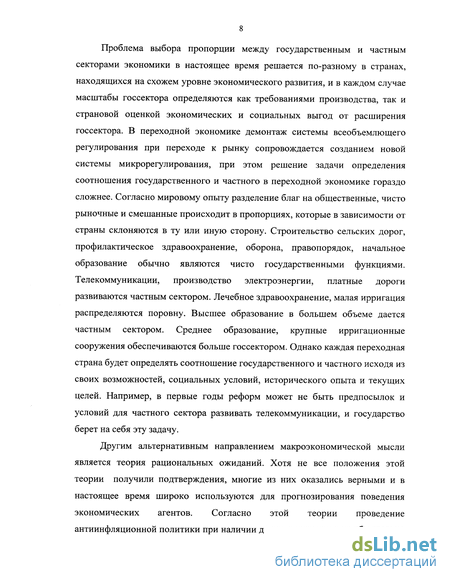 8

Проблема выбора пропорции между государственным и частным секторами экономики в настоящее время решается по-разному в странах, находящихся на схожем уровне экономического развития, и в каждом случае масштабы госсектора определяются как требованиями производства, так и страновой оценкой экономических и социальных выгод от расширения госсектора. В переходной экономике демонтаж системы всеобъемлющего регулирования при переходе к рынку сопровождается созданием новой системы микрорегулирования, при этом решение задачи определения соотношения государственного и частного в переходной экономике гораздо сложнее. Согласно мировому опыту разделение благ на общественные, чисто рыночные и смешанные происходит в пропорциях, которые в зависимости от страны склоняются в ту или иную сторону. Строительство сельских дорог, профилактическое здравоохранение, оборона, правопорядок, начальное образование обычно являются чисто государственными функциями. Телекоммуникации, производство электроэнергии, платные дороги развиваются частным сектором. Лечебное здравоохранение, малая ирригация распределяются поровну. Высшее образование в большем объеме дается частным сектором. Среднее образование, крупные ирригационные сооружения обеспечиваются больше госсектором. Однако каждая переходная страна будет определять соотношение государственного и частного исходя из своих возможностей, социальных условий, исторического опыта и текущих целей. Например, в первые годы реформ может не быть предпосылок и условий для частного сектора развивать телекоммуникации, и государство берет на себя эту задачу.

Другим альтернативным направлением макроэкономической мысли является теория рациональных ожиданий. Хотя не все положения этой теории получили подтверждения, многие из них оказались верными и в настоящее время широко используются для прогнозирования поведения экономических агентов. Согласно этой теории проведение антиинфляционной политики при наличии д

dsLib.net
библиотека диссертаций